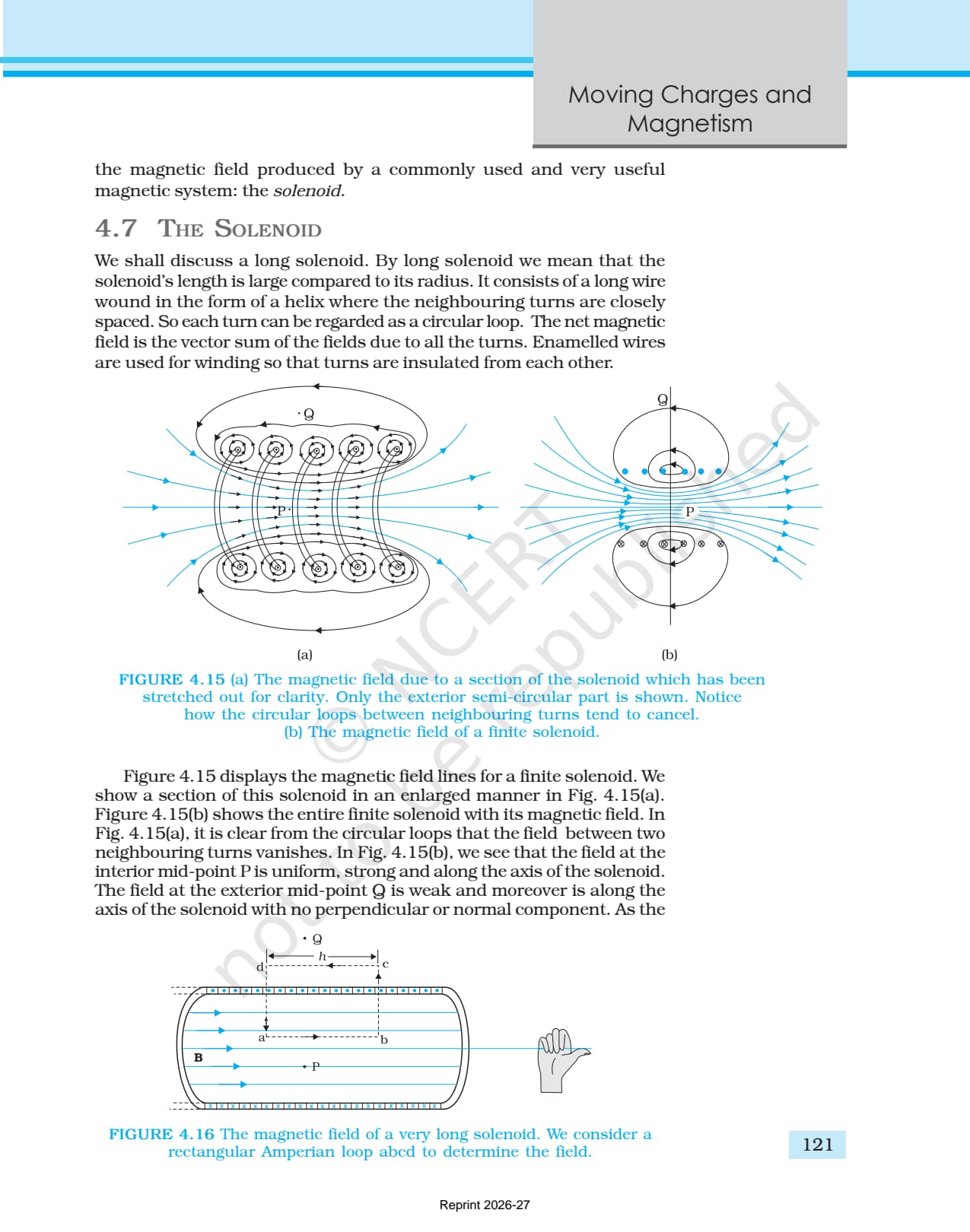 Moving Charges and Magnetism

the magnetic field produced by a commonly used and very useful magnetic system: the solenoid.

4.7 THE SOLENOID

We shall discuss a long solenoid. By long solenoid we mean that the solenoid's length is large compared to its radius. It consists of a long wire wound in the form of a helix where the neighbouring turns are closely spaced. So each turn can be regarded as a circular loop. The net magnetic field is the vector sum of the fields due to all the turns. Enamelled wires are used for winding so that turns are insulated from each other.

Q
P
(a)
Q
P
(b)

FIGURE 4.15 (a) The magnetic field due to a section of the solenoid which has been stretched out for clarity. Only the exterior semi-circular part is shown. Notice how the circular loops between neighbouring turns tend to cancel. (b) The magnetic field of a finite solenoid.

Figure 4.15 displays the magnetic field lines for a finite solenoid. We show a section of this solenoid in an enlarged manner in Fig. 4.15(a). Figure 4.15(b) shows the entire finite solenoid with its magnetic field. In Fig. 4.15(a), it is clear from the circular loops that the field between two neighbouring turns vanishes. In Fig. 4.15(b), we see that the field at the interior mid-point P is uniform, strong and along the axis of the solenoid. The field at the exterior mid-point Q is weak and moreover is along the axis of the solenoid with no perpendicular or normal component. As the

Q
h
d
c
a
b
B
P

FIGURE 4.16 The magnetic field of a very long solenoid. We consider a rectangular Amperian loop abcd to determine the field.

121

Reprint 2026-27

© NCERT not to be republished